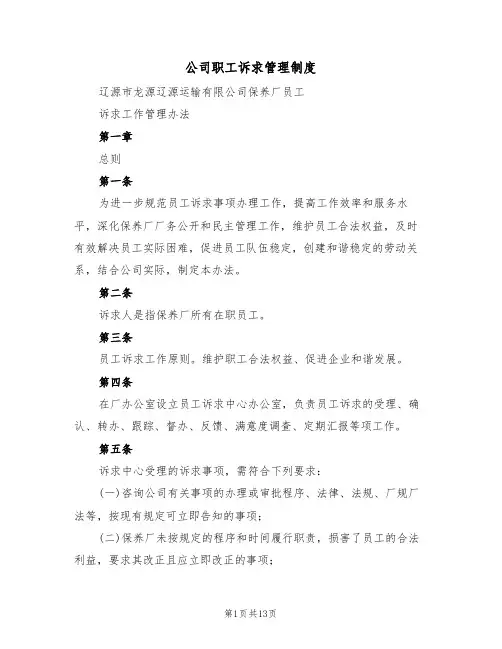 公司职工诉求管理制度

辽源市龙源辽源运输有限公司保养厂员工

诉求工作管理办法

第一章

总则

第一条

为进一步规范员工诉求事项办理工作，提高工作效率和服务水平，深化保养厂厂务公开和民主管理工作，维护员工合法权益，及时有效解决员工实际困难，促进员工队伍稳定，创建和谐稳定的劳动关系，结合公司实际，制定本办法。

第二条

诉求人是指保养厂所有在职员工。

第三条

员工诉求工作原则。维护职工合法权益、促进企业和谐发展。

第四条

在厂办公室设立员工诉求中心办公室，负责员工诉求的受理、确认、转办、跟踪、督办、反馈、满意度调查、定期汇报等项工作。

第五条

诉求中心受理的诉求事项，需符合下列要求：

(一)咨询公司有关事项的办理或审批程序、法律、法规、厂规厂法等，按现有规定可立即告知的事项；

(二)保养厂未按规定的程序和时间履行职责，损害了员工的合法利益，要求其改正且应立即改正的事项；

第1页共13页